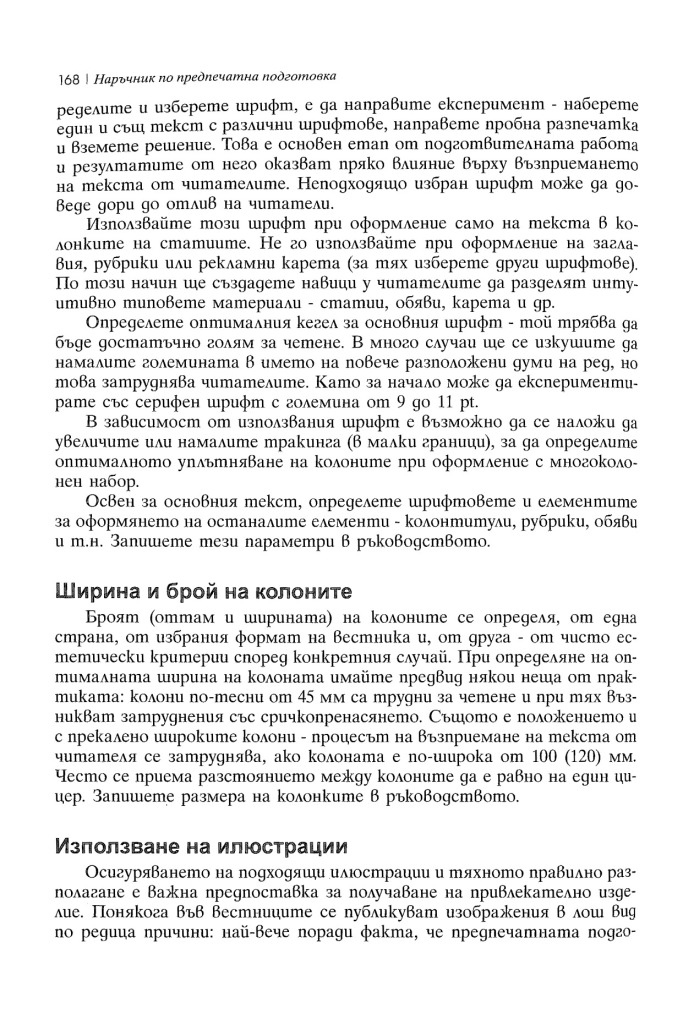 168 | Наръчник по предпечатна подготовка

ределите и изберете шрифт, е да направите експеримент - наберете един и същ текст с различни шрифтове, направете пробна разпечатка и вземете решение. Това е основен етап от подготвителната работа и резултатите от него оказват пряко влияние върху възприемането на текста от читателите. Неподходящо избран шрифт може да доведе дори до отлив на читатели.

Използвайте този шрифт при оформление само на текста в колонките на статиите. Не го използвайте при оформление на заглавия, рубрики или рекламни карета (за тях изберете други шрифтове). По този начин ще създадете навици у читателите да разделят интуитивно типовете материали - статии, обяви, карета и др.

Определете оптималния кегел за основния шрифт - той трябва да бъде достатъчно голям за четене. В много случаи ще се изкушите да намалите големината в името на повече разположени думи на ред, но това затруднява читателите. Като за начало може да експериментирате със серифен шрифт с големина от 9 до 11 pt.

В зависимост от използвания шрифт е възможно да се наложи да увеличите или намалите тракинга (в малки граници), за да определите оптималното уплътняване на колоните при оформление с многоколонен набор.

Освен за основния текст, определете шрифтовете и елементите за оформянето на останалите елементи - колонтитули, рубрики, обяви и т.н. Запишете тези параметри в ръководството.

Ширина и брой на колоните

Броят (оттам и ширината) на колоните се определя, от една страна, от избрания формат на вестника и, от друга - от чисто естетически критерии според конкретния случай. При определяне на оптималната ширина на колоната имайте предвид някои неща от практиката: колони по-тесни от 45 мм са трудни за четене и при тях възникват затруднения със сричкопренасянето. Същото е положението и с прекалено широките колони - процесът на възприемане на текста от читателя се затруднява, ако колоната е по-широка от 100 (120) мм. Често се приема разстоянието между колоните да е равно на един цицер. Запишете размера на колонките в ръководството.

Използване на илюстрации

Осигуряването на подходящи илюстрации и тяхното правилно разполагане е важна предпоставка за получаване на привлекателно изделие. Понякога във вестниците се публикуват изображения в лош вид по редица причини: най-вече поради факта, че предпечатната подго-